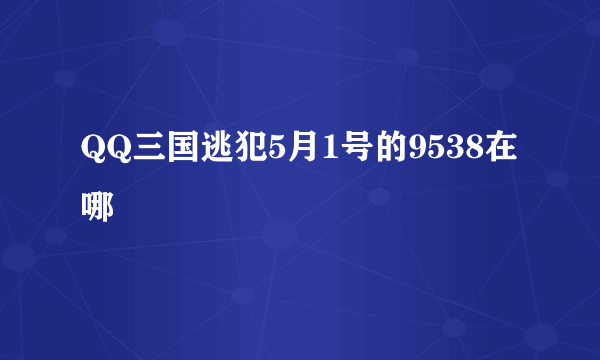 QQ三国逃犯5月1号的9538在哪